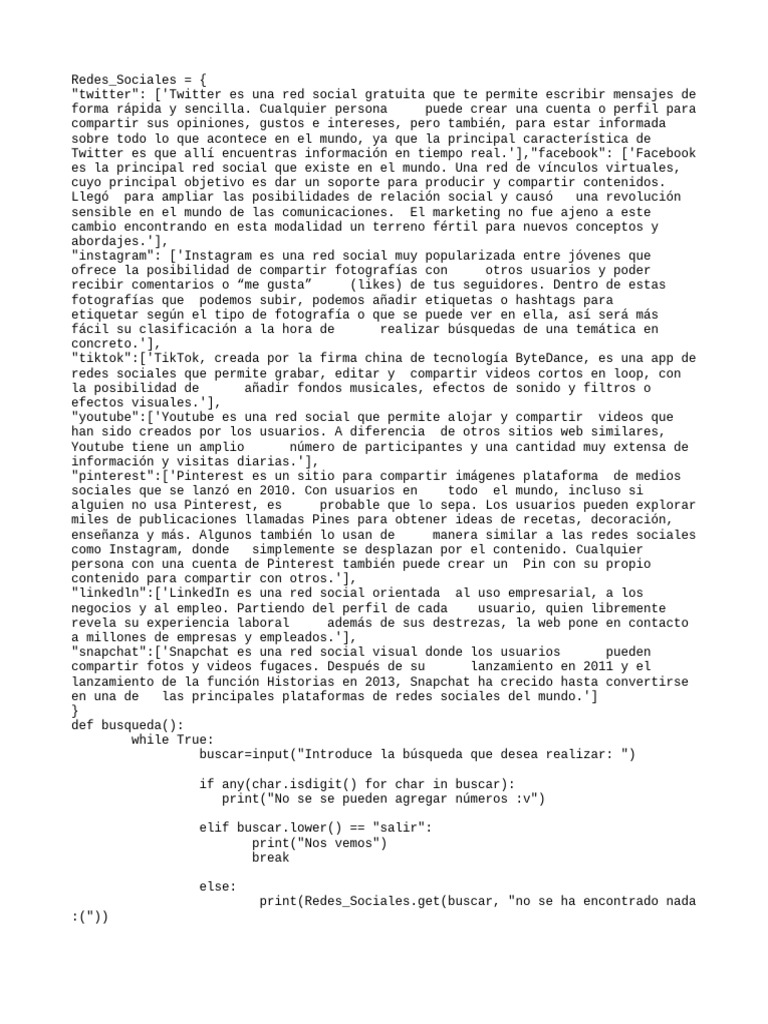 Redes_Sociales = {
"twitter": ['Twitter es una red social gratuita que te permite escribir mensajes de forma rápida y sencilla. Cualquier persona puede crear una cuenta o perfil para compartir sus opiniones, gustos e intereses, pero también, para estar informada sobre todo lo que acontece en el mundo, ya que la principal característica de Twitter es que allí encuentras información en tiempo real.'],"facebook": ['Facebook es la principal red social que existe en el mundo. Una red de vínculos virtuales, cuyo principal objetivo es dar un soporte para producir y compartir contenidos. Llegó para ampliar las posibilidades de relación social y causó una revolución sensible en el mundo de las comunicaciones. El marketing no fue ajeno a este cambio encontrando en esta modalidad un terreno fértil para nuevos conceptos y abordajes.'],
"instagram": ['Instagram es una red social muy popularizada entre jóvenes que ofrece la posibilidad de compartir fotografías con otros usuarios y poder recibir comentarios o “me gusta” (likes) de tus seguidores. Dentro de estas fotografías que podemos subir, podemos añadir etiquetas o hashtags para etiquetar según el tipo de fotografía o que se puede ver en ella, así será más fácil su clasificación a la hora de realizar búsquedas de una temática en concreto.'],
"tiktok":['TikTok, creada por la firma china de tecnología ByteDance, es una app de redes sociales que permite grabar, editar y compartir videos cortos en loop, con la posibilidad de añadir fondos musicales, efectos de sonido y filtros o efectos visuales.'],
"youtube":['Youtube es una red social que permite alojar y compartir videos que han sido creados por los usuarios. A diferencia de otros sitios web similares, Youtube tiene un amplio número de participantes y una cantidad muy extensa de información y visitas diarias.'],
"pinterest":['Pinterest es un sitio para compartir imágenes plataforma de medios sociales que se lanzó en 2010. Con usuarios en todo el mundo, incluso si alguien no usa Pinterest, es probable que lo sepa. Los usuarios pueden explorar miles de publicaciones llamadas Pines para obtener ideas de recetas, decoración, enseñanza y más. Algunos también lo usan de manera similar a las redes sociales como Instagram, donde simplemente se desplazan por el contenido. Cualquier persona con una cuenta de Pinterest también puede crear un Pin con su propio contenido para compartir con otros.'],
"linkedln":['LinkedIn es una red social orientada al uso empresarial, a los negocios y al empleo. Partiendo del perfil de cada usuario, quien libremente revela su experiencia laboral además de sus destrezas, la web pone en contacto a millones de empresas y empleados.'],
"snapchat":['Snapchat es una red social visual donde los usuarios pueden compartir fotos y videos fugaces. Después de su lanzamiento en 2011 y el lanzamiento de la función Historias en 2013, Snapchat ha crecido hasta convertirse en una de las principales plataformas de redes sociales del mundo.']
}
def busqueda():
    while True:
        buscar=input("Introduce la búsqueda que desea realizar: ")

        if any(char.isdigit() for char in buscar):
            print("No se se pueden agregar números :v")

        elif buscar.lower() == "salir":
            print("Nos vemos")
            break

        else:
            print(Redes_Sociales.get(buscar, "no se ha encontrado nada :("))